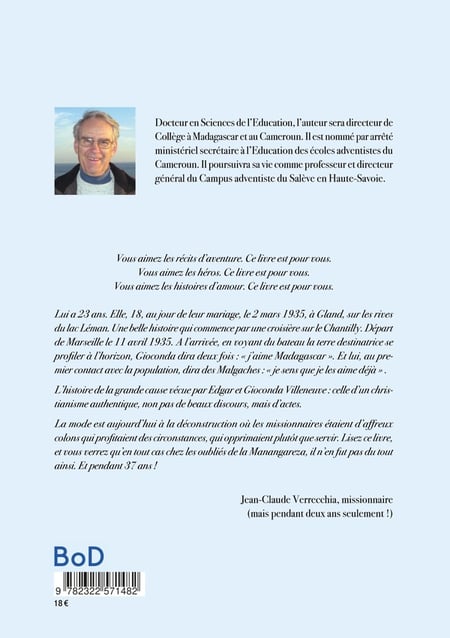 Docteur en Sciences de l'Education, l'auteur sera directeur de Collège à Madagascar et au Cameroun. Il est nommé par arrêté ministériel secrétaire à l'Education des écoles adventistes du Cameroun. Il poursuivra sa vie comme professeur et directeur général du Campus adventiste du Salève en Haute-Savoie.

Vous aimez les récits d'aventure. Ce livre est pour vous.
Vous aimez les héros. Ce livre est pour vous.
Vous aimez les histoires d'amour. Ce livre est pour vous.

Lui a 23 ans. Elle, 18, au jour de leur mariage, le 2 mars 1935, à Gland, sur les rives du lac Léman. Une belle histoire qui commence par une croisière sur le Chantilly. Départ de Marseille le 11 avril 1935. A l'arrivée, en voyant du bateau la terre destinatrice se profiler à l'horizon, Gioconda dira deux fois : « j'aime Madagascar ». Et lui, au premier contact avec la population, dira des Malgaches : « je sens que je les aime déjà ».

L'histoire de la grande cause vécue par Edgar et Gioconda Villeneuve : celle d'un christianisme authentique, non pas de beaux discours, mais d'actes.

La mode est aujourd'hui à la déconstruction où les missionnaires étaient d'affreux colons qui profitaient des circonstances, qui opprimaient plutôt que servir. Lisez ce livre, et vous verrez qu'en tout cas chez les oubliés de la Manangareza, il n'en fut pas du tout ainsi. Et pendant 37 ans !

Jean-Claude Verrecchia, missionnaire
(mais pendant deux ans seulement !)

BoD

9 782322 571482

18 €